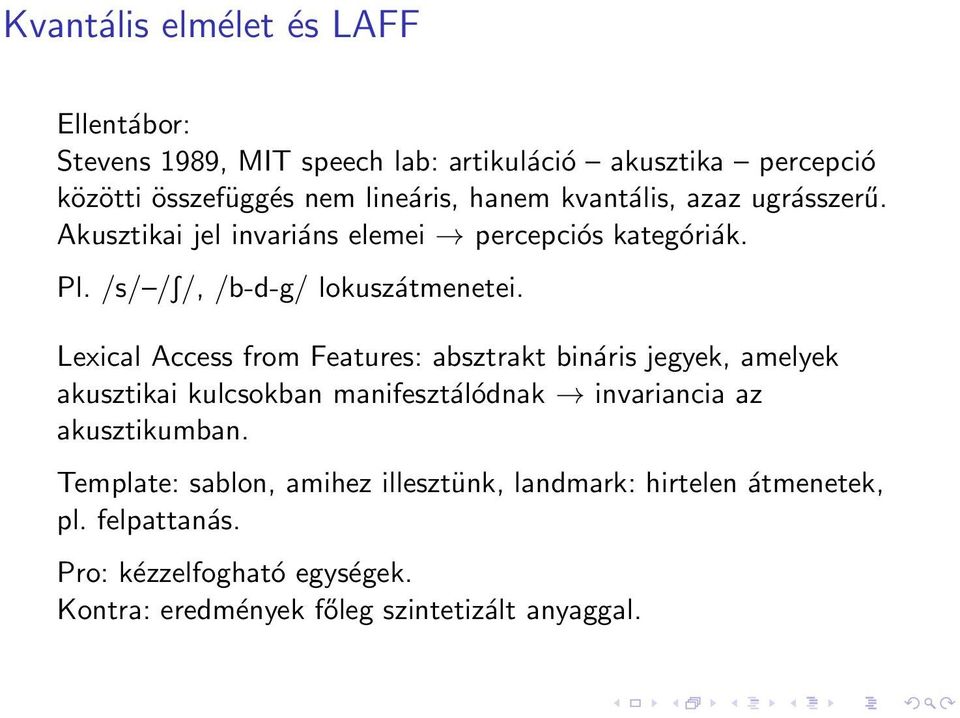 Kvantális elmélet és LAFF

Ellentábor:
Stevens 1989, MIT speech lab: artikuláció – akusztika – percepció közötti összefüggés nem lineáris, hanem kvantális, azaz ugrásszerű. Akusztikai jel invariáns elemei $\rightarrow$ percepciós kategóriák.

Pl. /s/–/ʃ/, /b-d-g/ lokuszátmenetei.

Lexical Access from Features: absztrakt bináris jegyek, amelyek akusztikai kulcsokban manifesztálódnak $\rightarrow$ invariancia az akusztikumban.

Template: sablon, amihez illesztünk, landmark: hirtelen átmenetek, pl. felpattanás.

Pro: kézzelfogható egységek.
Kontra: eredmények főleg szintetizált anyaggal.